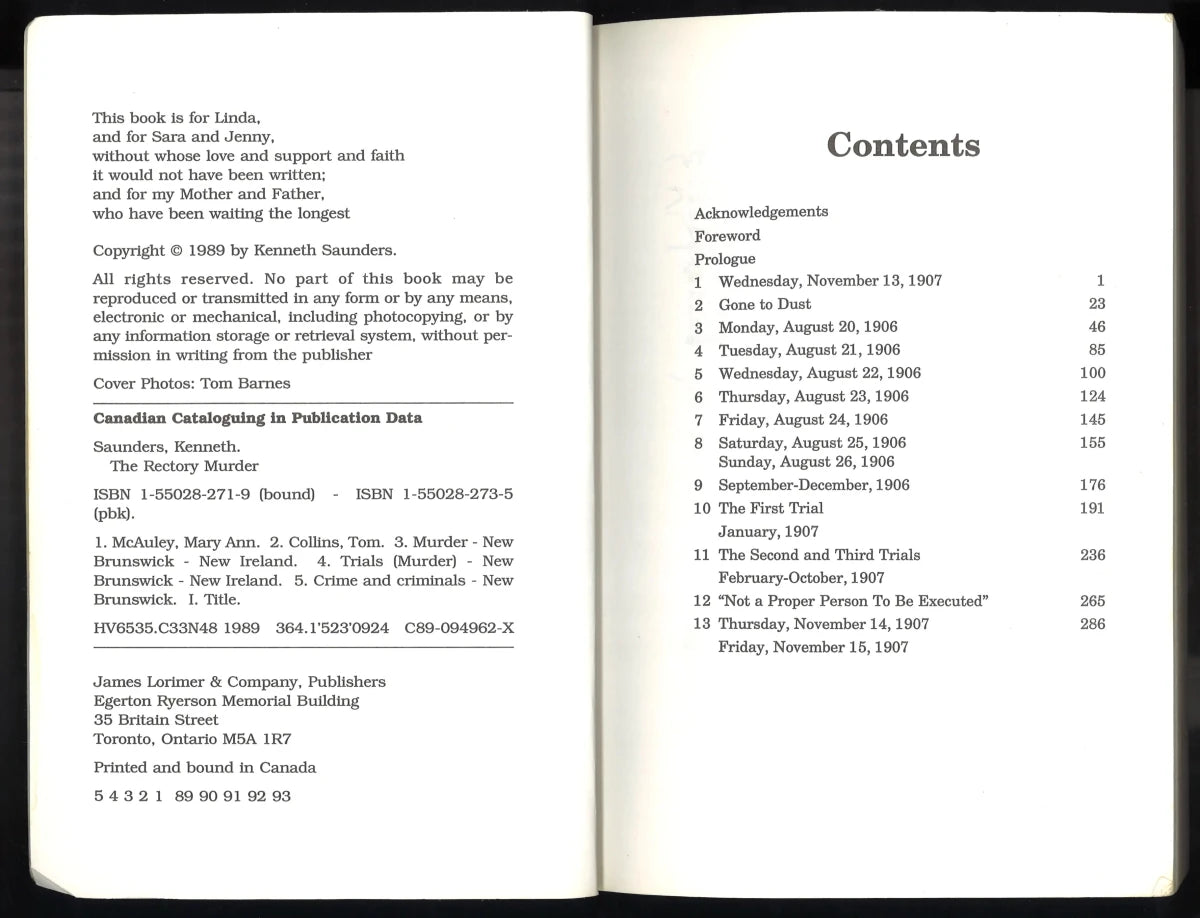 This book is for Linda,
and for Sara and Jenny,
without whose love and support and faith
it would not have been written;
and for my Mother and Father,
who have been waiting the longest

Copyright © 1989 by Kenneth Saunders.

All rights reserved. No part of this book may be reproduced or transmitted in any form or by any means, electronic or mechanical, including photocopying, or by any information storage or retrieval system, without permission in writing from the publisher

Cover Photos: Tom Barnes

Canadian Cataloguing in Publication Data

Saunders, Kenneth.
The Rectory Murder

ISBN 1-55028-271-9 (bound) - ISBN 1-55028-273-5 (pbk).

1. McAuley, Mary Ann. 2. Collins, Tom. 3. Murder - New Brunswick - New Ireland. 4. Trials (Murder) - New Brunswick - New Ireland. 5. Crime and criminals - New Brunswick. I. Title.

HV6535.C33N48 1989 364.1'523'0924 C89-094962-X

James Lorimer & Company, Publishers
Egerton Ryerson Memorial Building
35 Britain Street
Toronto, Ontario M5A 1R7

Printed and bound in Canada

5 4 3 2 1 89 90 91 92 93

Contents

Acknowledgements
Foreword
Prologue
1 Wednesday, November 13, 1907 1
2 Gone to Dust 23
3 Monday, August 20, 1906 46
4 Tuesday, August 21, 1906 85
5 Wednesday, August 22, 1906 100
6 Thursday, August 23, 1906 124
7 Friday, August 24, 1906 145
8 Saturday, August 25, 1906 155
Sunday, August 26, 1906
9 September-December, 1906 176
10 The First Trial 191
January, 1907
11 The Second and Third Trials 236
February-October, 1907
12 "Not a Proper Person To Be Executed" 265
13 Thursday, November 14, 1907 286
Friday, November 15, 1907